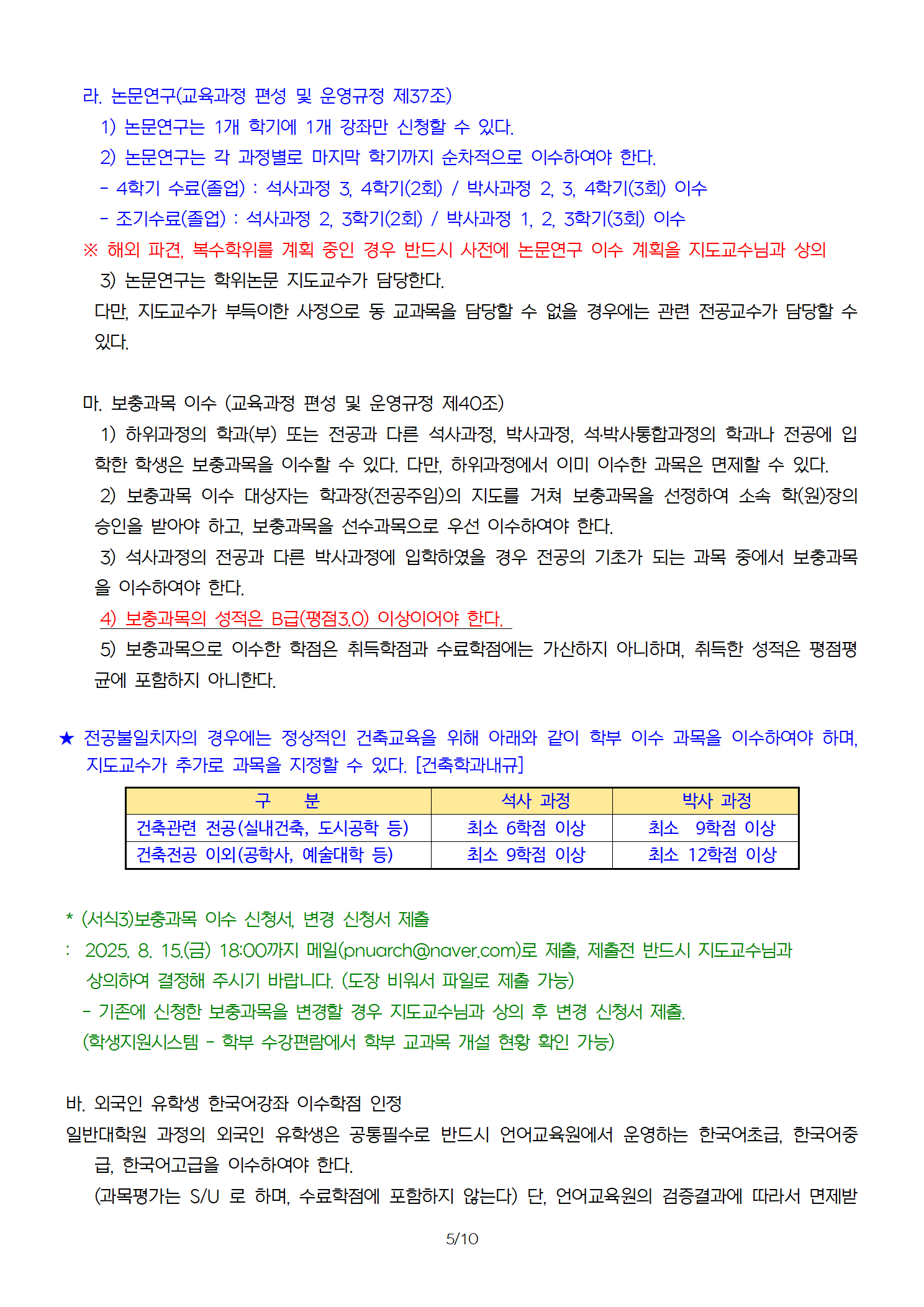 라. 논문연구(교육과정 편성 및 운영규정 제37조)

1) 논문연구는 1개 학기에 1개 강좌만 신청할 수 있다.

2) 논문연구는 각 과정별로 마지막 학기까지 순차적으로 이수하여야 한다.

- 4학기 수료(졸업) : 석사과정 3, 4학기(2회) / 박사과정 2, 3, 4학기(3회) 이수

- 조기수료(졸업) : 석사과정 2, 3학기(2회) / 박사과정 1, 2, 3학기(3회) 이수

※ 해외 파견, 복수학위를 계획 중인 경우 반드시 사전에 논문연구 이수 계획을 지도교수님과 상의

3) 논문연구는 학위논문 지도교수가 담당한다.

다만, 지도교수가 부득이한 사정으로 동 교과목을 담당할 수 없을 경우에는 관련 전공교수가 담당할 수 있다.

마. 보충과목 이수 (교육과정 편성 및 운영규정 제40조)

1) 하위과정의 학과(부) 또는 전공과 다른 석사과정, 박사과정, 석·박사통합과정의 학과나 전공에 입학한 학생은 보충과목을 이수할 수 있다. 다만, 하위과정에서 이미 이수한 과목은 면제할 수 있다.

2) 보충과목 이수 대상자는 학과장(전공주임)의 지도를 거쳐 보충과목을 선정하여 소속 학(원)장의 승인을 받아야 하고, 보충과목을 선수과목으로 우선 이수하여야 한다.

3) 석사과정의 전공과 다른 박사과정에 입학하였을 경우 전공의 기초가 되는 과목 중에서 보충과목을 이수하여야 한다.

4) 보충과목의 성적은 B급(평점3.0) 이상이어야 한다.

5) 보충과목으로 이수한 학점은 취득학점과 수료학점에는 가산하지 아니하며, 취득한 성적은 평점평균에 포함하지 아니한다.

★ 전공불일치자의 경우에는 정상적인 건축교육을 위해 아래와 같이 학부 이수 과목을 이수하여야 하며, 지도교수가 추가로 과목을 지정할 수 있다. [건축학과내규]

| 구 분 | 석사 과정 | 박사 과정 |
|---|---|---|
| 건축관련 전공(실내건축, 도시공학 등) | 최소 6학점 이상 | 최소 9학점 이상 |
| 건축전공 이외(공학사, 예술대학 등) | 최소 9학점 이상 | 최소 12학점 이상 |

* (서식3)보충과목 이수 신청서, 변경 신청서 제출

: 2025. 8. 15.(금) 18:00까지 메일(pnuarch@naver.com)로 제출, 제출전 반드시 지도교수님과 상의하여 결정해 주시기 바랍니다. (도장 비워서 파일로 제출 가능)

- 기존에 신청한 보충과목을 변경할 경우 지도교수님과 상의 후 변경 신청서 제출.

(학생지원시스템 - 학부 수강편람에서 학부 교과목 개설 현황 확인 가능)

바. 외국인 유학생 한국어강좌 이수학점 인정

일반대학원 과정의 외국인 유학생은 공통필수로 반드시 언어교육원에서 운영하는 한국어초급, 한국어중급, 한국어고급을 이수하여야 한다.

(과목평가는 S/U 로 하며, 수료학점에 포함하지 않는다) 단, 언어교육원의 검증결과에 따라서 면제받

5/10